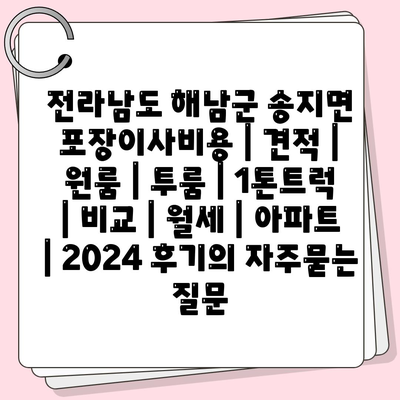 전라남도 해남군 송지면 포장이사비용 | 견적 | 원룸 | 투룸 | 1톤트럭 | 비교 | 월세 | 아파트 | 2024 후기의 자주묻는 질문